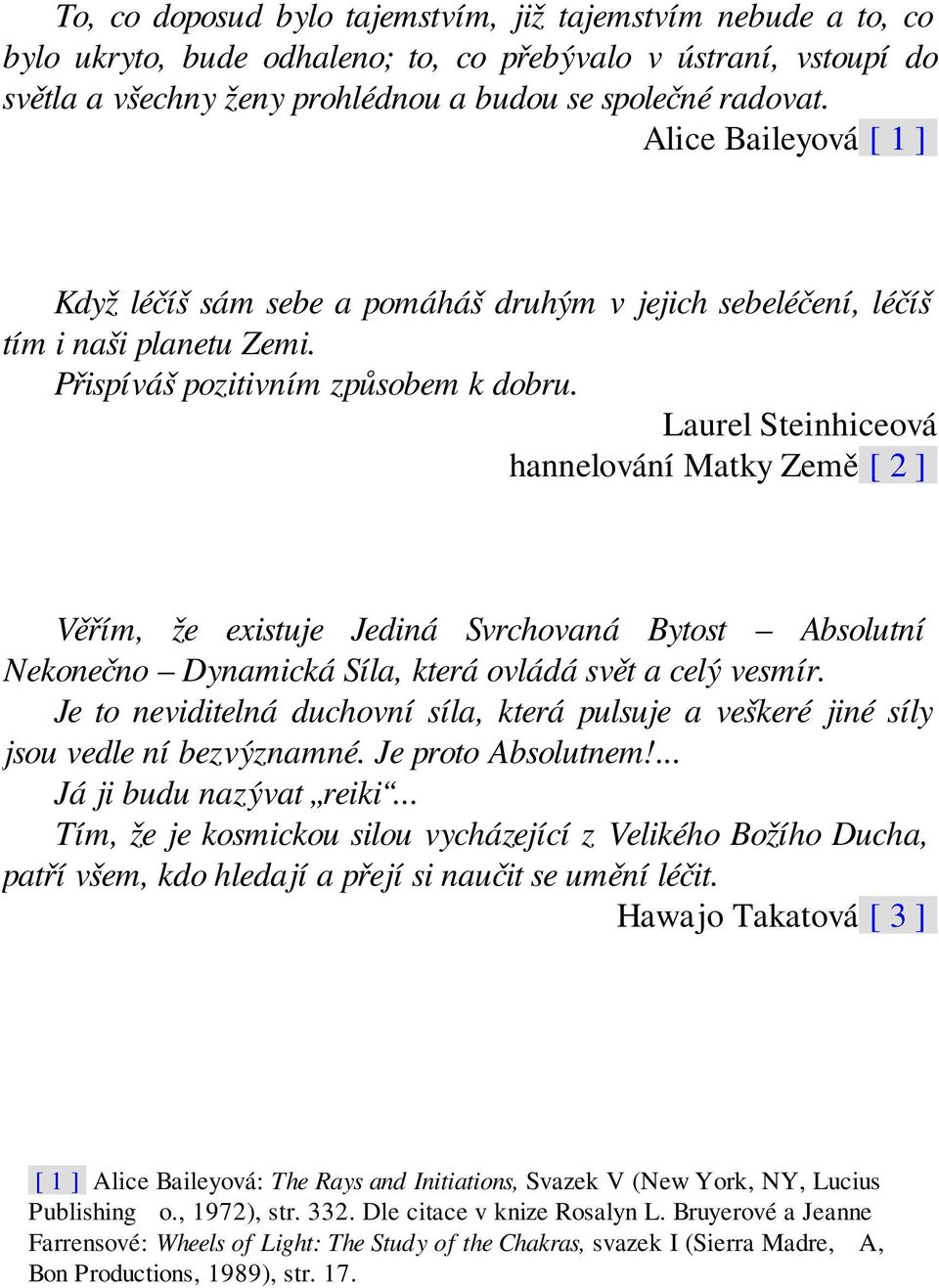 To, co doposud bylo tajemstvím, již tajemstvím nebude a to, co bylo ukryto, bude odhaleno; to, co přebývalo v ústraní, vstoupí do světla a všechny ženy prohlédnou a budou se společné radovat.

Alice Baileyová [ 1 ]

Když léčíš sám sebe a pomáháš druhým v jejich sebeléčení, léčíš tím i naši planetu Zemi.

Přispíváš pozitivním způsobem k dobru.

Laurel Steinhiceová

hannelování Matky Země [ 2 ]

Věřím, že existuje Jediná Svrchovaná Bytost – Absolutní Nekonečno – Dynamická Síla, která ovládá svět a celý vesmír.

Je to neviditelná duchovní síla, která pulsuje a veškeré jiné síly jsou vedle ní bezvýznamné. Je proto Absolutnem!...

Já ji budu nazývat „reiki“...

Tím, že je kosmickou silou vycházející z Velikého Božího Ducha, patří všem, kdo hledají a přejí si naučit se umění léčit.

Hawajo Takatová [ 3 ]

[ 1 ] Alice Baileyová: The Rays and Initiations, Svazek V (New York, NY, Lucius Publishing o., 1972), str. 332. Dle citace v knize Rosalyn L. Bruyerové a Jeanne Farrensové: Wheels of Light: The Study of the Chakras, svazek I (Sierra Madre, A, Bon Productions, 1989), str. 17.